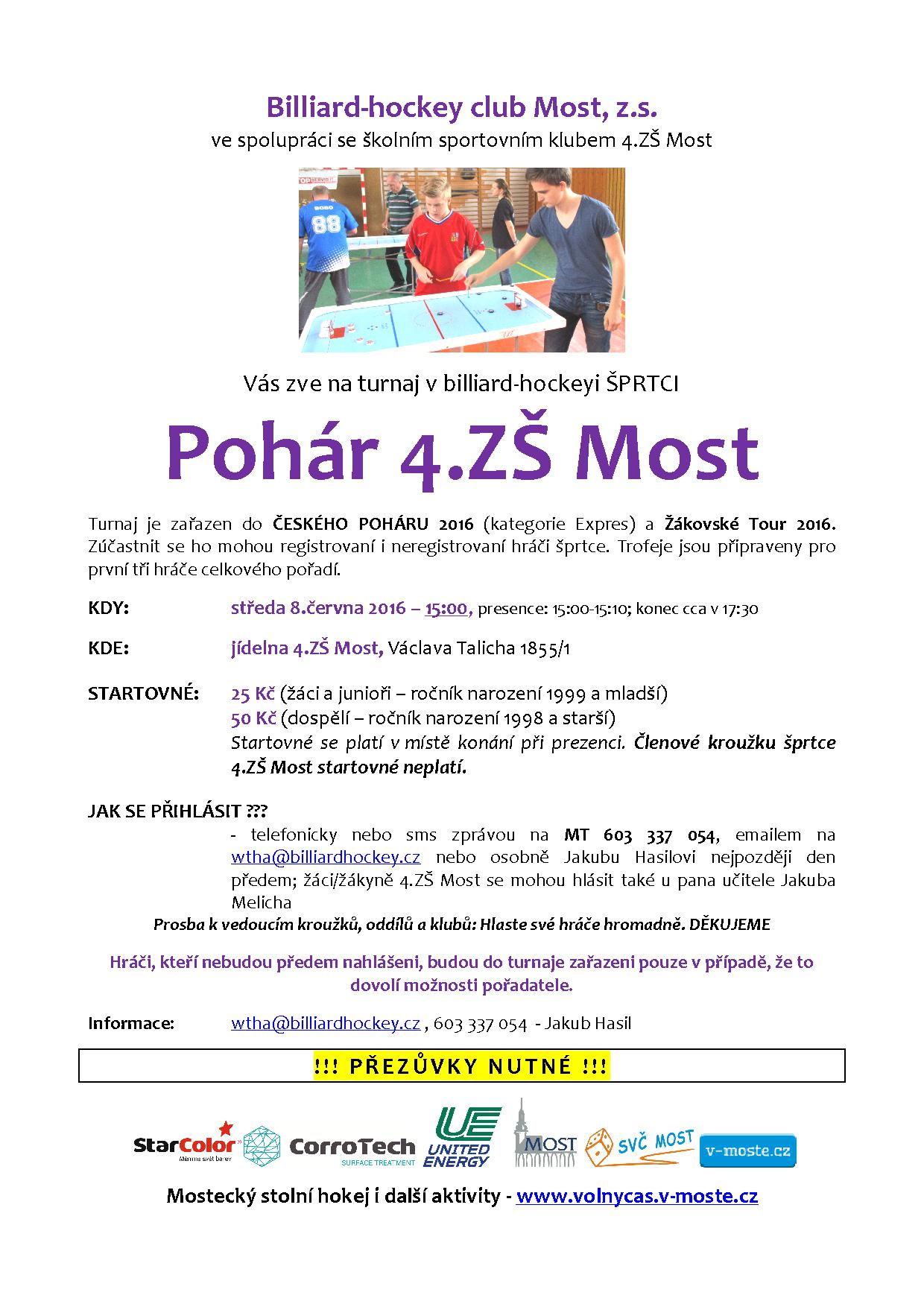 Billiard-hockey club Most, z.s.
ve spolupráci se školním sportovním klubem 4.ZŠ Most

Vás zve na turnaj v billiard-hockeyi ŠPRTCI

Pohár 4.ZŠ Most

Turnaj je zařazen do ČESKÉHO POHÁRU 2016 (kategorie Expres) a Žákovské Tour 2016. Zúčastnit se ho mohou registrovaní i neregistrovaní hráči šprtce. Trofeje jsou připraveny pro první tři hráče celkového pořadí.

KDY: středa 8.června 2016 – 15:00, presence: 15:00-15:10; konec cca v 17:30

KDE: jídelna 4.ZŠ Most, Václava Talicha 1855/1

STARTOVNÉ: 25 Kč (žáci a junioři – ročník narození 1999 a mladší)
50 Kč (dospělí – ročník narození 1998 a starší)
Startovné se platí v místě konání při prezenci. Členové kroužku šprtce 4.ZŠ Most startovné neplatí.

JAK SE PŘIHLÁSIT ???
- telefonicky nebo sms zprávou na MT 603 337 054, emailem na wtha@billiardhockey.cz nebo osobně Jakubu Hasilovi nejpozději den předem; žáci/žákyně 4.ZŠ Most se mohou hlásit také u pana učitele Jakuba Melicha
Prosba k vedoucím kroužků, oddílů a klubů: Hlaste své hráče hromadně. DĚKUJEME

Hráči, kteří nebudou předem nahlášeni, budou do turnaje zařazeni pouze v případě, že to dovolí možnosti pořadatele.

Informace: wtha@billiardhockey.cz , 603 337 054 - Jakub Hasil

!!! PŘEZŮVKY NUTNÉ !!!

StarColor Měníme svět barev
CorroTech SURFACE TREATMENT
UE UNITED ENERGY
MOST
SVČ MOST
v-moste.cz

Mostecký stolní hokej i další aktivity - www.volnycas.v-moste.cz